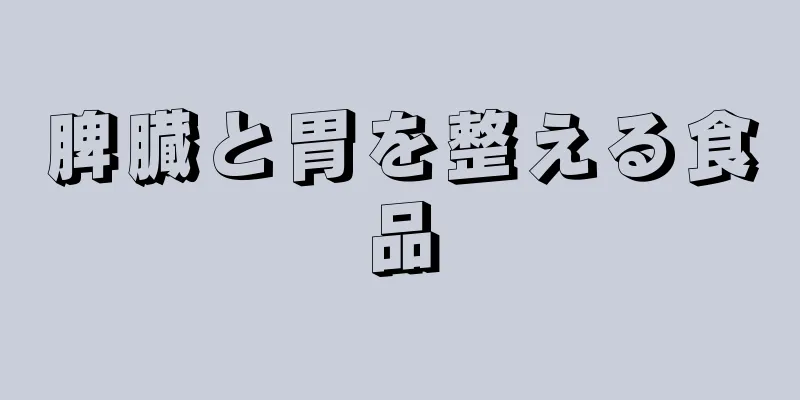 脾臓と胃を整える食品